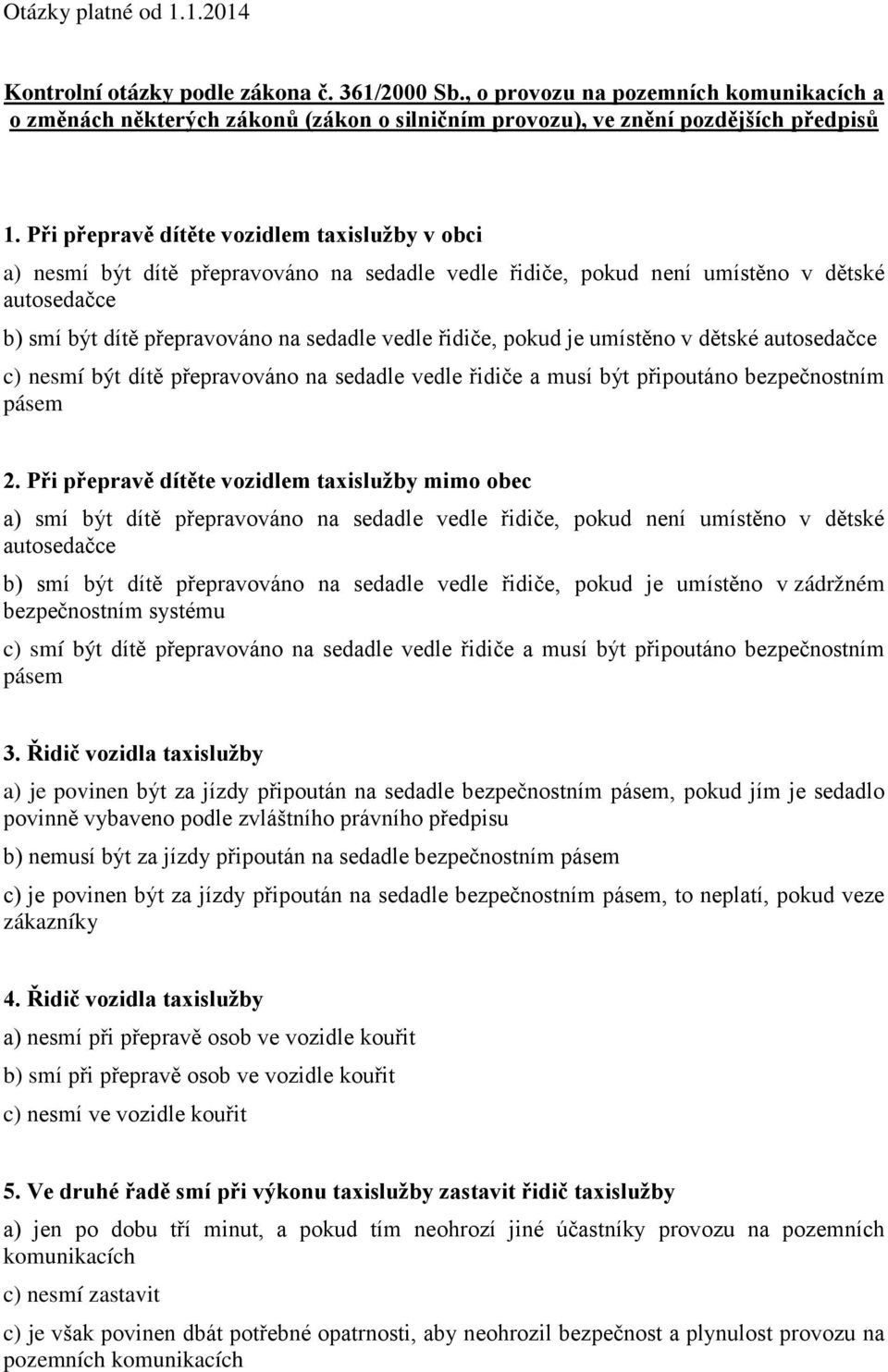 Otázky platné od 1.1.2014

Kontrolní otázky podle zákona č. 361/2000 Sb., o provozu na pozemních komunikacích a o změnách některých zákonů (zákon o silničním provozu), ve znění pozdějších předpisů

1. Při přepravě dítěte vozidlem taxislužby v obci

a) nesmí být dítě přepravováno na sedadle vedle řidiče, pokud není umístěno v dětské autosedačce

b) smí být dítě přepravováno na sedadle vedle řidiče, pokud je umístěno v dětské autosedačce

c) nesmí být dítě přepravováno na sedadle vedle řidiče a musí být připoutáno bezpečnostním pásem

2. Při přepravě dítěte vozidlem taxislužby mimo obec

a) smí být dítě přepravováno na sedadle vedle řidiče, pokud není umístěno v dětské autosedačce

b) smí být dítě přepravováno na sedadle vedle řidiče, pokud je umístěno v zádržném bezpečnostním systému

c) smí být dítě přepravováno na sedadle vedle řidiče a musí být připoutáno bezpečnostním pásem

3. Řidič vozidla taxislužby

a) je povinen být za jízdy připoután na sedadle bezpečnostním pásem, pokud jím je sedadlo povinně vybaveno podle zvláštního právního předpisu

b) nemusí být za jízdy připoután na sedadle bezpečnostním pásem

c) je povinen být za jízdy připoután na sedadle bezpečnostním pásem, to neplatí, pokud veze zákazníky

4. Řidič vozidla taxislužby

a) nesmí při přepravě osob ve vozidle kouřit

b) smí při přepravě osob ve vozidle kouřit

c) nesmí ve vozidle kouřit

5. Ve druhé řadě smí při výkonu taxislužby zastavit řidič taxislužby

a) jen po dobu tří minut, a pokud tím neohrozí jiné účastníky provozu na pozemních komunikacích

c) nesmí zastavit

c) je však povinen dbát potřebné opatrnosti, aby neohrozil bezpečnost a plynulost provozu na pozemních komunikacích